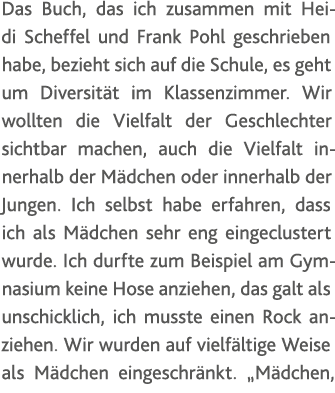 Das Buch, das ich zusammen mit Heidi Scheffel und Frank Pohl geschrieben habe, bezieht sich auf die Schule, es geht um Diversität im Klassenzimmer. Wir wollten die Vielfalt der Geschlechter sichtbar machen, auch die Vielfalt innerhalb der Mädchen oder innerhalb der Jungen. Ich selbst habe erfahren, dass ich als Mädchen sehr eng eingeclustert wurde. Ich durfte zum Beispiel am Gymnasium keine Hose anziehen, das galt als unschicklich, ich musste einen Rock anziehen. Wir wurden auf vielfältige Weise als Mädchen eingeschränkt. „Mädchen,